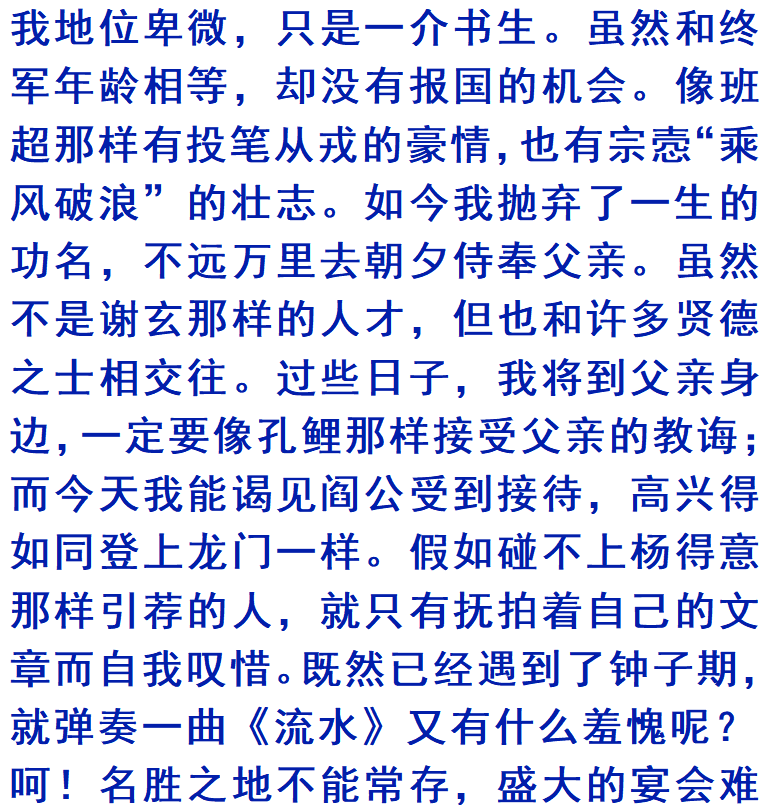 我地位卑微，只是一介书生。虽然和终军年龄相等，却没有报国的机会。像班超那样有投笔从戎的豪情，也有宗悫“乘风破浪”的壮志。如今我抛弃了一生的功名，不远万里去朝夕侍奉父亲。虽然不是谢玄那样的人才，但也和许多贤德之士相交往。过些日子，我将到父亲身边，一定要像孔鲤那样接受父亲的教诲；而今天我能谒见阎公受到接待，高兴得如同登上龙门一样。假如碰不上杨得意那样引荐的人，就只有抚拍着自己的文章而自我叹惜。既然已经遇到了钟子期，就弹奏一曲《流水》又有什么羞愧呢？呵！名胜之地不能常存，盛大的宴会难